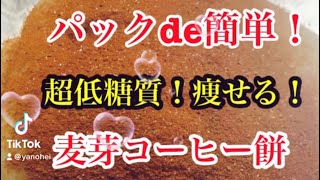 パックde簡単！

超低糖質！痩せる！

TikTok
@yanohei

麦芽コーヒー餅